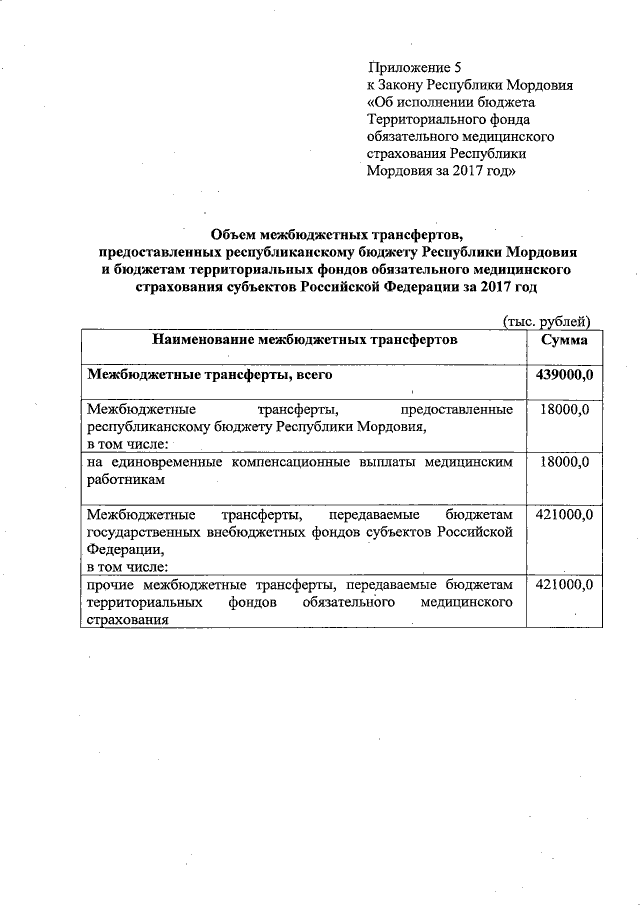 Приложение 5
к Закону Республики Мордовия
«Об исполнении бюджета
Территориального фонда
обязательного медицинского
страхования Республики
Мордовия за 2017 год»

Объем межбюджетных трансфертов,
предоставленных республиканскому бюджету Республики Мордовия
и бюджетам территориальных фондов обязательного медицинского
страхования субъектов Российской Федерации за 2017 год

(тыс. рублей)

| Наименование межбюджетных трансфертов | Сумма |
|---|---|
| Межбюджетные трансферты, всего | 439000,0 |
| Межбюджетные трансферты, предоставленные республиканскому бюджету Республики Мордовия, в том числе: | 18000,0 |
| на единовременные компенсационные выплаты медицинским работникам | 18000,0 |
| Межбюджетные трансферты, передаваемые бюджетам государственных внебюджетных фондов субъектов Российской Федерации, в том числе: | 421000,0 |
| прочие межбюджетные трансферты, передаваемые бюджетам территориальных фондов обязательного медицинского страхования | 421000,0 |